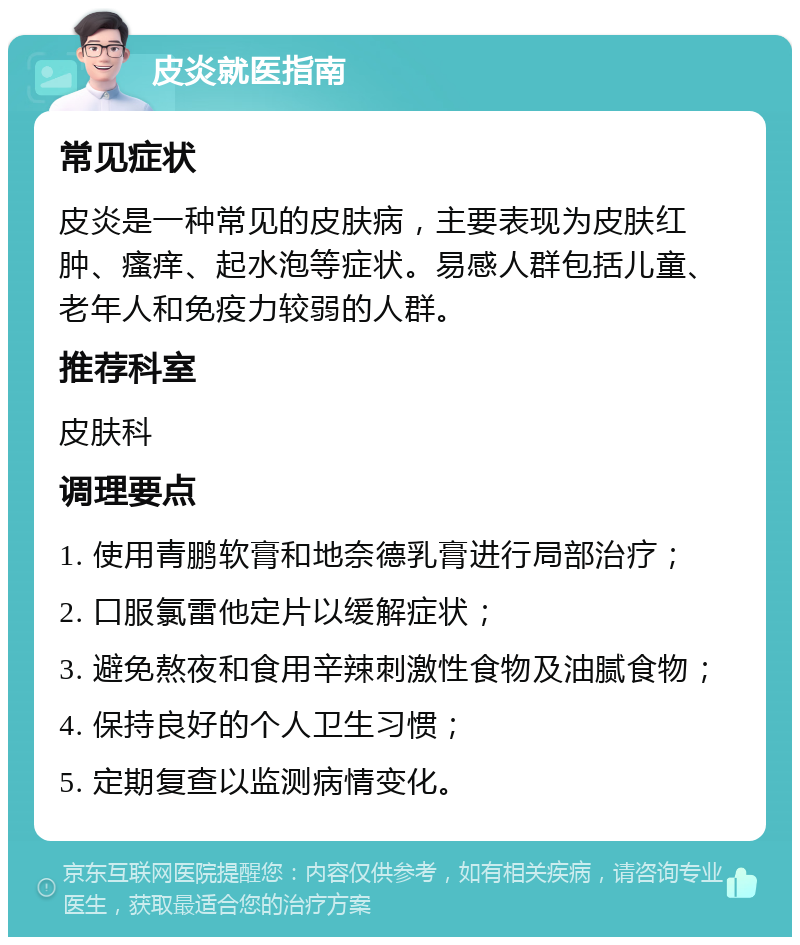 皮炎就医指南

常见症状

皮炎是一种常见的皮肤病，主要表现为皮肤红肿、瘙痒、起水泡等症状。易感人群包括儿童、老年人和免疫力较弱的人群。

推荐科室

皮肤科

调理要点

1. 使用青鹏软膏和地奈德乳膏进行局部治疗；

2. 口服氯雷他定片以缓解症状；

3. 避免熬夜和食用辛辣刺激性食物及油腻食物；

4. 保持良好的个人卫生习惯；

5. 定期复查以监测病情变化。

京东互联网医院提醒您：内容仅供参考，如有相关疾病，请咨询专业医生，获取最适合您的治疗方案